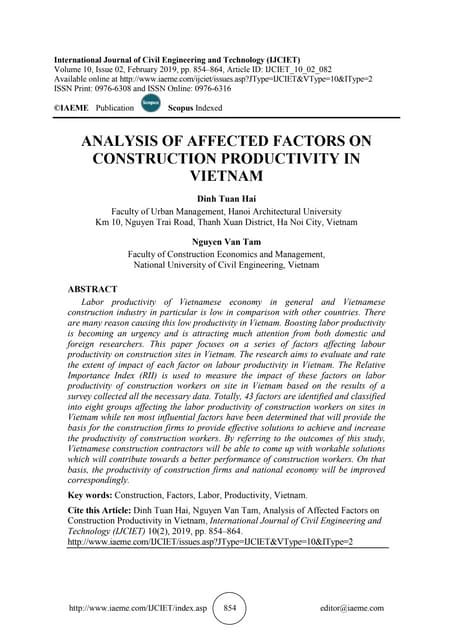 International Journal of Civil Engineering and Technology (IJCIET)
Volume 10, Issue 02, February 2019, pp. 854–864, Article ID: IJCIET_10_02_082
Available online at http://www.iaeme.com/ijciet/issues.asp?JType=IJCIET&VType=10&IType=2
ISSN Print: 0976-6308 and ISSN Online: 0976-6316

©IAEME Publication Scopus Scopus Indexed

ANALYSIS OF AFFECTED FACTORS ON CONSTRUCTION PRODUCTIVITY IN VIETNAM

Dinh Tuan Hai
Faculty of Urban Management, Hanoi Architectural University
Km 10, Nguyen Trai Road, Thanh Xuan District, Ha Noi City, Vietnam

Nguyen Van Tam
Faculty of Construction Economics and Management,
National University of Civil Engineering, Vietnam

ABSTRACT
Labor productivity of Vietnamese economy in general and Vietnamese construction industry in particular is low in comparison with other countries. There are many reason causing this low productivity in Vietnam. Boosting labor productivity is becoming an urgency and is attracting much attention from both domestic and foreign researchers. This paper focuses on a series of factors affecting labour productivity on construction sites in Vietnam. The research aims to evaluate and rate the extent of impact of each factor on labour productivity in Vietnam. The Relative Importance Index (RII) is used to measure the impact of these factors on labor productivity of construction workers on site in Vietnam based on the results of a survey collected all the necessary data. Totally, 43 factors are identified and classified into eight groups affecting the labor productivity of construction workers on sites in Vietnam while ten most influential factors have been determined that will provide the basis for the construction firms to provide effective solutions to achieve and increase the productivity of construction workers. By referring to the outcomes of this study, Vietnamese construction contractors will be able to come up with workable solutions which will contribute towards a better performance of construction workers. On that basis, the productivity of construction firms and national economy will be improved correspondingly.

Key words: Construction, Factors, Labor, Productivity, Vietnam.

Cite this Article: Dinh Tuan Hai, Nguyen Van Tam, Analysis of Affected Factors on Construction Productivity in Vietnam, International Journal of Civil Engineering and Technology (IJCIET) 10(2), 2019, pp. 854–864.
http://www.iaeme.com/IJCIET/issues.asp?JType=IJCIET&VType=10&IType=2

http://www.iaeme.com/IJCIET/index.asp 854 editor@iaeme.com